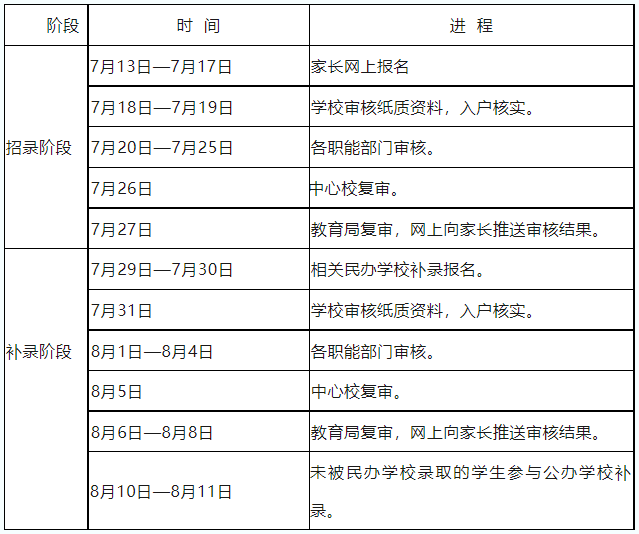 | 阶段 | 时 间 | 进 程 |
|---|---|---|
| 招录阶段 | 7月13日—7月17日 | 家长网上报名 |
| | 7月18日—7月19日 | 学校审核纸质资料，入户核实。 |
| | 7月20日—7月25日 | 各职能部门审核。 |
| | 7月26日 | 中心校复审。 |
| | 7月27日 | 教育局复审，网上向家长推送审核结果。 |
| 补录阶段 | 7月29日—7月30日 | 相关民办学校补录报名。 |
| | 7月31日 | 学校审核纸质资料，入户核实。 |
| | 8月1日—8月4日 | 各职能部门审核。 |
| | 8月5日 | 中心校复审。 |
| | 8月6日—8月8日 | 教育局复审，网上向家长推送审核结果。 |
| | 8月10日—8月11日 | 未被民办学校录取的学生参与公办学校补录。 |